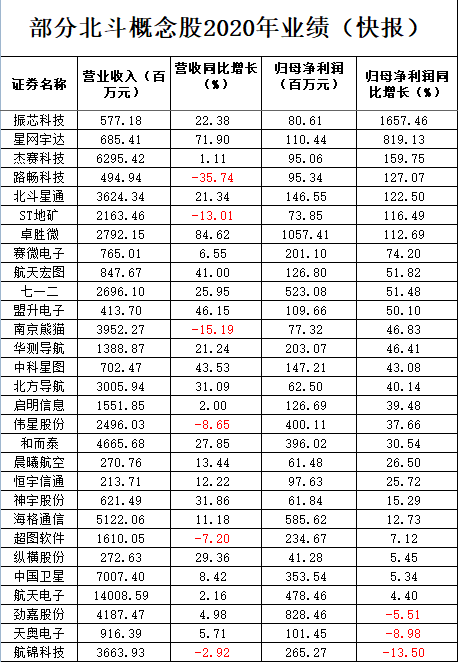 部分北斗概念股2020年业绩（快报）

| 证券名称 | 营业收入（百万元） | 营收同比增长（%） | 归母净利润（百万元） | 归母净利润同比增长（%） |
|---|---|---|---|---|
| 振芯科技 | 577.18 | 22.38 | 80.61 | 1657.46 |
| 星网宇达 | 685.41 | 71.90 | 110.44 | 819.13 |
| 杰赛科技 | 6295.42 | 1.11 | 95.06 | 159.75 |
| 路畅科技 | 494.94 | -35.74 | 95.34 | 127.07 |
| 北斗星通 | 3624.34 | 21.34 | 146.55 | 122.50 |
| ST地矿 | 2163.46 | -13.01 | 73.85 | 116.49 |
| 卓胜微 | 2792.15 | 84.62 | 1057.41 | 112.69 |
| 赛微电子 | 765.01 | 6.55 | 201.10 | 74.20 |
| 航天宏图 | 847.67 | 41.00 | 126.80 | 51.82 |
| 七一二 | 2696.10 | 25.95 | 523.08 | 51.48 |
| 盟升电子 | 413.70 | 46.15 | 109.66 | 50.10 |
| 南京熊猫 | 3952.27 | -15.19 | 77.32 | 46.83 |
| 华测导航 | 1388.87 | 21.24 | 203.07 | 46.41 |
| 中科星图 | 702.47 | 43.53 | 147.21 | 43.08 |
| 北方导航 | 3005.94 | 31.09 | 62.50 | 40.14 |
| 启明信息 | 1551.85 | 2.00 | 126.69 | 39.48 |
| 伟星股份 | 2496.03 | -8.65 | 400.11 | 37.66 |
| 和而泰 | 4665.68 | 27.85 | 396.02 | 30.54 |
| 晨曦航空 | 270.76 | 13.44 | 61.48 | 26.50 |
| 恒宇信通 | 213.71 | 12.22 | 97.63 | 25.72 |
| 神宇股份 | 621.49 | 31.86 | 61.84 | 15.29 |
| 海格通信 | 5122.06 | 11.18 | 585.62 | 12.73 |
| 超图软件 | 1610.05 | -7.20 | 234.67 | 7.12 |
| 纵横股份 | 272.63 | 29.36 | 41.28 | 5.45 |
| 中国卫星 | 7007.40 | 8.42 | 353.54 | 5.34 |
| 航天电子 | 14008.59 | 2.16 | 478.46 | 4.40 |
| 劲嘉股份 | 4187.47 | 4.98 | 828.46 | -5.51 |
| 天奥电子 | 916.39 | 5.71 | 101.45 | -8.98 |
| 航锦科技 | 3663.93 | -2.92 | 265.27 | -13.50 |